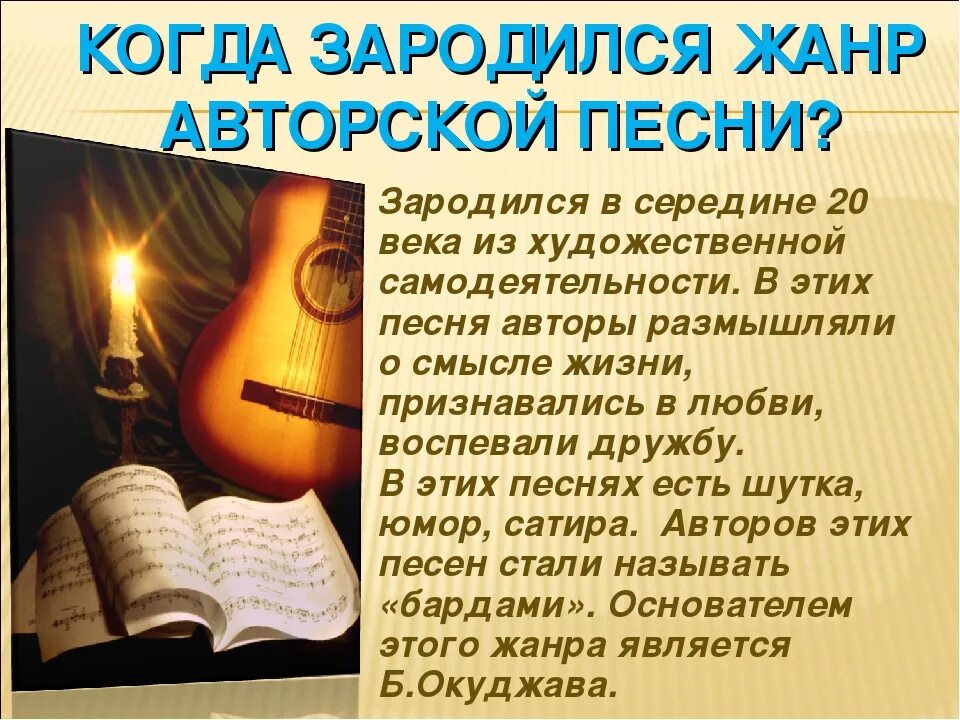 КОГДА ЗАРОДИЛСЯ ЖАНР АВТОРСКОЙ ПЕСНИ?

Зародился в середине 20 века из художественной самодеятельности. В этих песня авторы размышляли о смысле жизни, признавались в любви, воспевали дружбу.
В этих песнях есть шутка, юмор, сатира. Авторов этих песен стали называть «бардами». Основателем этого жанра является Б.Окуджава.